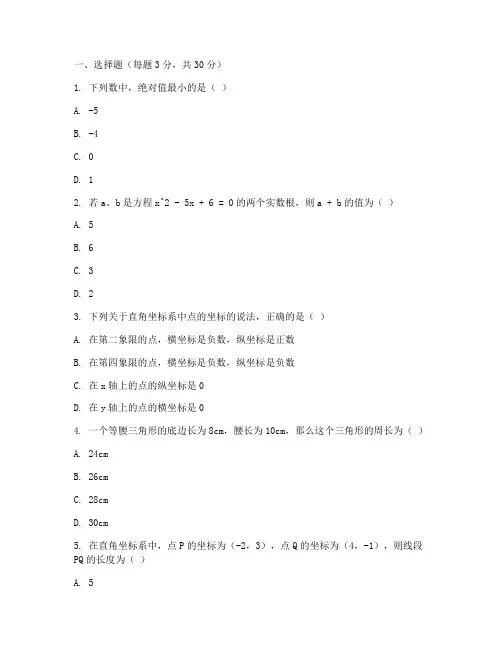 一、选择题（每题 3 分，共 30 分）

1. 下列数中，绝对值最小的是（ ）

A. -5

B. -4

C. 0

D. 1

2. 若 a、b 是方程 x^2 - 5x + 6 = 0 的两个实数根，则 a + b 的值为（ ）

A. 5

B. 6

C. 3

D. 2

3. 下列关于直角坐标系中点的坐标的说法，正确的是（ ）

A. 在第二象限的点，横坐标是负数，纵坐标是正数

B. 在第四象限的点，横坐标是负数，纵坐标是负数

C. 在 x 轴上的点的纵坐标是 0

D. 在 y 轴上的点的横坐标是 0

4. 一个等腰三角形的底边长为 8cm，腰长为 10cm，那么这个三角形的周长为（ ）

A. 24cm

B. 26cm

C. 28cm

D. 30cm

5. 在直角坐标系中，点 P 的坐标为（-2，3），点 Q 的坐标为（4，-1），则线段 PQ 的长度为（ ）

A. 5